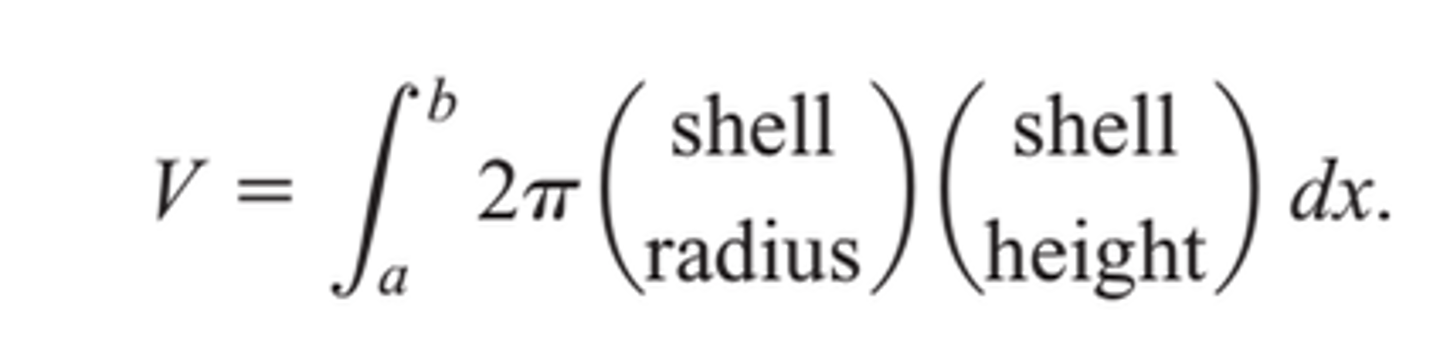 $V = \int_a^b 2\pi \begin{pmatrix} \text{shell} \\ \text{radius} \end{pmatrix} \begin{pmatrix} \text{shell} \\ \text{height} \end{pmatrix} dx.$